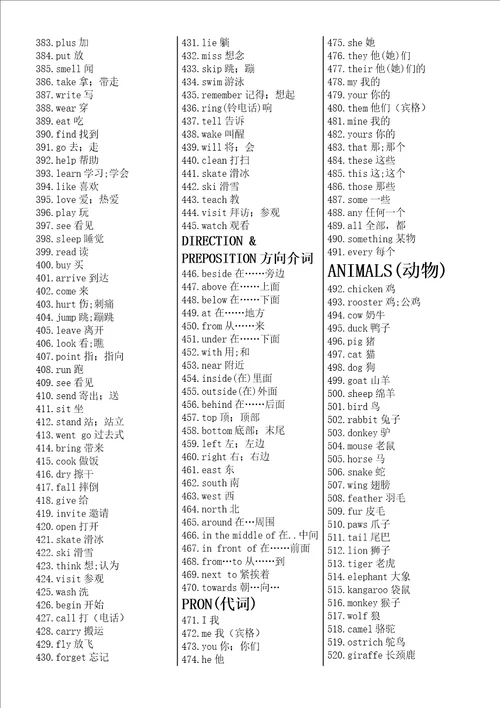 383.plus 加
384.put 放
385.smell 闻
386.take 拿；带走
387.write 写
388.wear 穿
389.eat 吃
390.find 找到
391.go 去；走
392.help 帮助
393.learn 学习;学会
394.like 喜欢
395.love 爱；热爱
396.play 玩
397.see 看见
398.sleep 睡觉
399.read 读
400.buy 买
401.arrive 到达
402.come 来
403.hurt 伤;刺痛
404.jump 跳;蹦跳
405.leave 离开
406.look 看;瞧
407.point 指；指向
408.run 跑
409.see 看见
410.send 寄出；送
411.sit 坐
412.stand 站；站立
413.went go 过去式
414.bring 带来
415.cook 做饭
416.dry 擦干
417.fall 摔倒
418.give 给
419.invite 邀请
420.open 打开
421.skate 滑冰
422.ski 滑雪
423.think 想;认为
424.visit 参观
425.wash 洗
426.begin 开始
427.call 打（电话）
428.carry 搬运
429.fly 放飞
430.forget 忘记

431.lie 躺
432.miss 想念
433.skip 跳；蹦
434.swim 游泳
435.remember 记得；想起
436.ring(铃电话)响
437.tell 告诉
438.wake 叫醒
439.will 将；会
440.clean 打扫
441.skate 滑冰
442.ski 滑雪
443.teach 教
444.visit 拜访；参观
445.watch 观看

DIRECTION & PREPOSITION 方向介词
446.beside 在……旁边
447.above 在……上面
448.below 在……下面
449.at 在……地方
450.from 从……来
451.under 在……下面
452.with 用;和
453.near 附近
454.inside(在)里面
455.outside(在)外面
456.behind 在……后面
457.top 顶；顶部
458.bottom 底部；末尾
459.left 左；左边
460.right 右；右边
461.east 东
462.south 南
463.west 西
464.north 北
465.around 在…周围
466.in the middle of 在..中间
467.in front of 在……前面
468.from…to 从……到
469.next to 紧挨着
470.towards 朝…向…

PRON(代词)
471.I 我
472.me 我（宾格）
473.you 你；你们
474.he 他

475.she 她
476.they 他(她)们
477.their 他(她)们的
478.my 我的
479.your 你的
480.them 他们（宾格）
481.mine 我的
482.yours 你的
483.that 那;那个
484.these 这些
485.this 这;这个
486.those 那些
487.some 一些
488.any 任何一个
489.all 全部，都
490.something 某物
491.every 每个

ANIMALS(动物)
492.chicken 鸡
493.rooster 鸡;公鸡
494.cow 奶牛
495.duck 鸭子
496.pig 猪
497.cat 猫
498.dog 狗
499.goat 山羊
500.sheep 绵羊
501.bird 鸟
502.rabbit 兔子
503.donkey 驴
504.mouse 老鼠
505.horse 马
506.snake 蛇
507.wing 翅膀
508.feather 羽毛
509.fur 皮毛
510.paws 爪子
511.tail 尾巴
512.lion 狮子
513.tiger 老虎
514.elephant 大象
515.kangaroo 袋鼠
516.monkey 猴子
517.wolf 狼
518.camel 骆驼
519.ostrich 鸵鸟
520.giraffe 长颈鹿